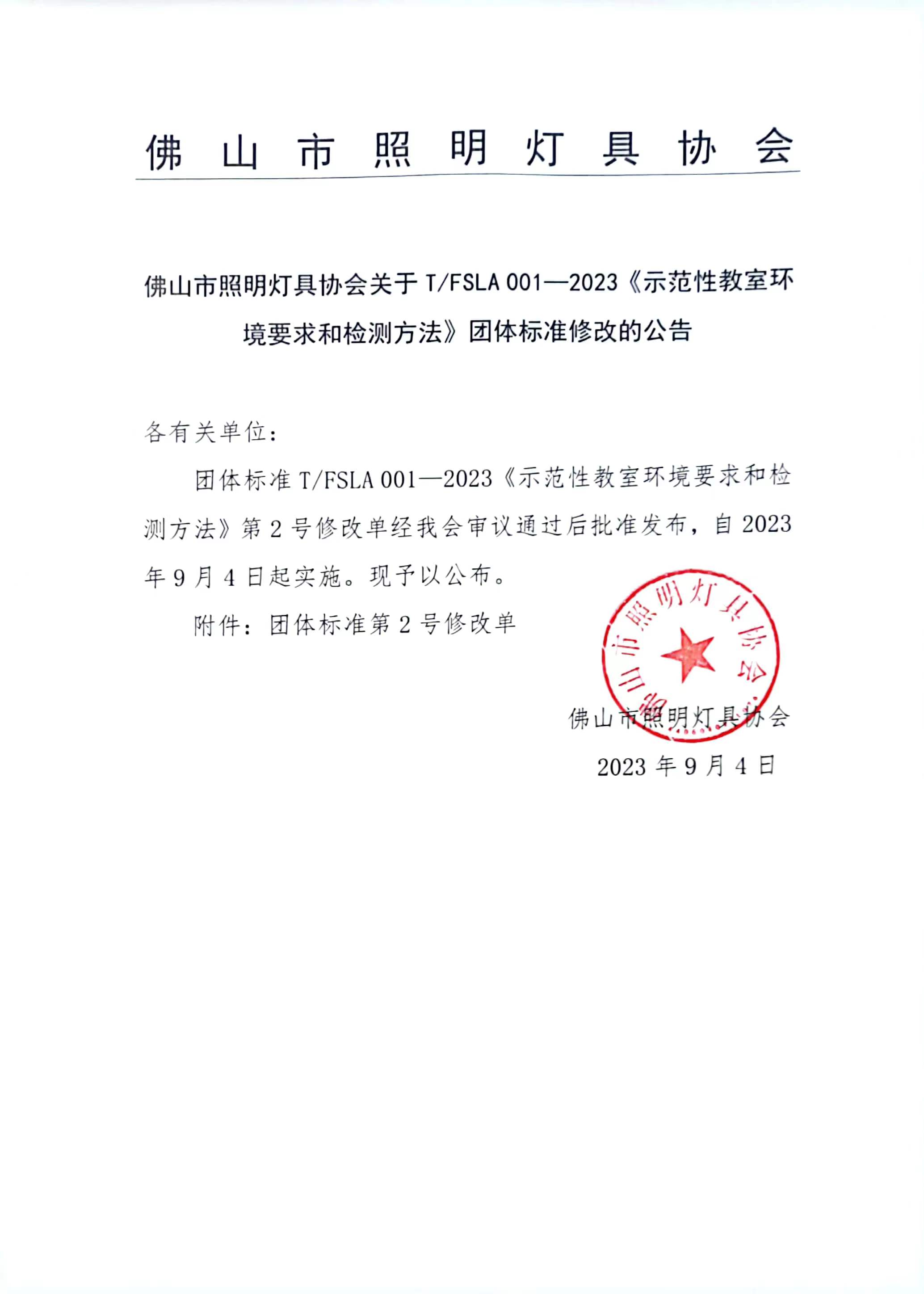 佛山市照明灯具协会

佛山市照明灯具协会关于 T/FSLA 001—2023《示范性教室环境要求和检测方法》团体标准修改的公告

各有关单位：

团体标准 T/FSLA 001—2023《示范性教室环境要求和检测方法》第 2 号修改单经我会审议通过后批准发布，自 2023 年 9 月 4 日起实施。现予以公布。

附件：团体标准第 2 号修改单

佛山市照明灯具协会

佛山市照明灯具协会

2023 年 9 月 4 日